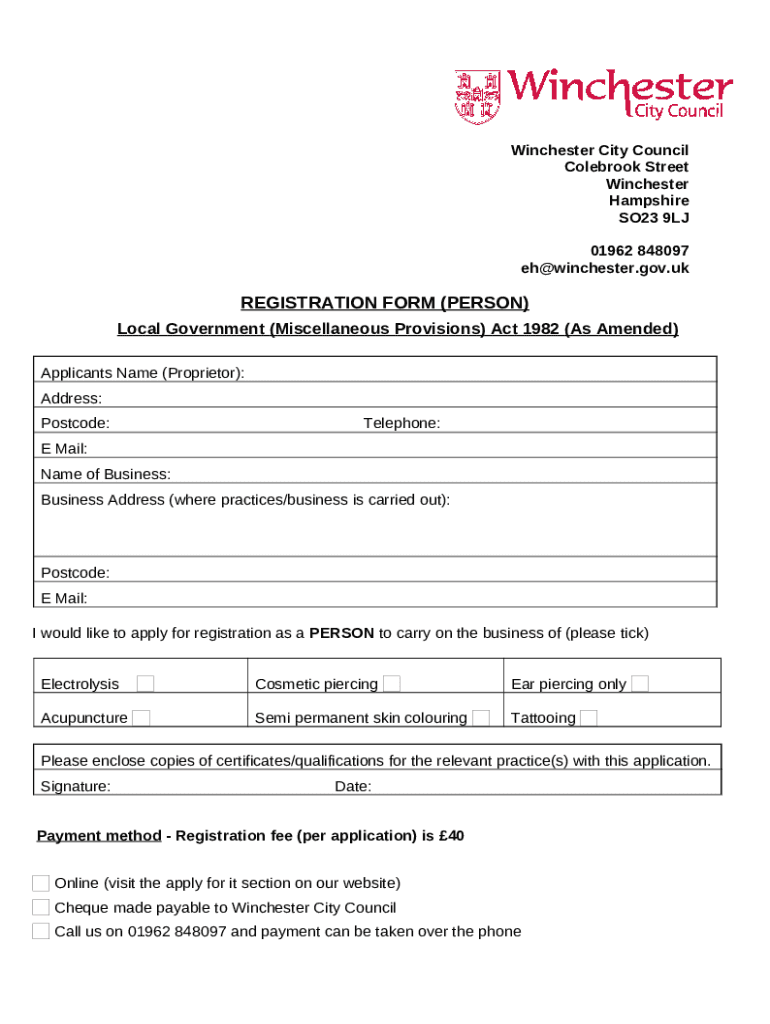 Winchester City Council

Winchester City Council
Colebrook Street
Winchester
Hampshire
SO23 9LJ

01962 848097
eh@winchester.gov.uk

REGISTRATION FORM (PERSON)

Local Government (Miscellaneous Provisions) Act 1982 (As Amended)

Applicants Name (Proprietor):
Address:
Postcode: Telephone:
E Mail:
Name of Business:
Business Address (where practices/business is carried out):

Postcode:
E Mail:

I would like to apply for registration as a PERSON to carry on the business of (please tick)

| Electrolysis | Cosmetic piercing | Ear piercing only |
|---|---|---|
| Acupuncture | Semi permanent skin colouring | Tattooing |

Please enclose copies of certificates/qualifications for the relevant practice(s) with this application.
Signature: Date:

Payment method - Registration fee (per application) is £40

Online (visit the apply for it section on our website)
Cheque made payable to Winchester City Council
Call us on 01962 848097 and payment can be taken over the phone